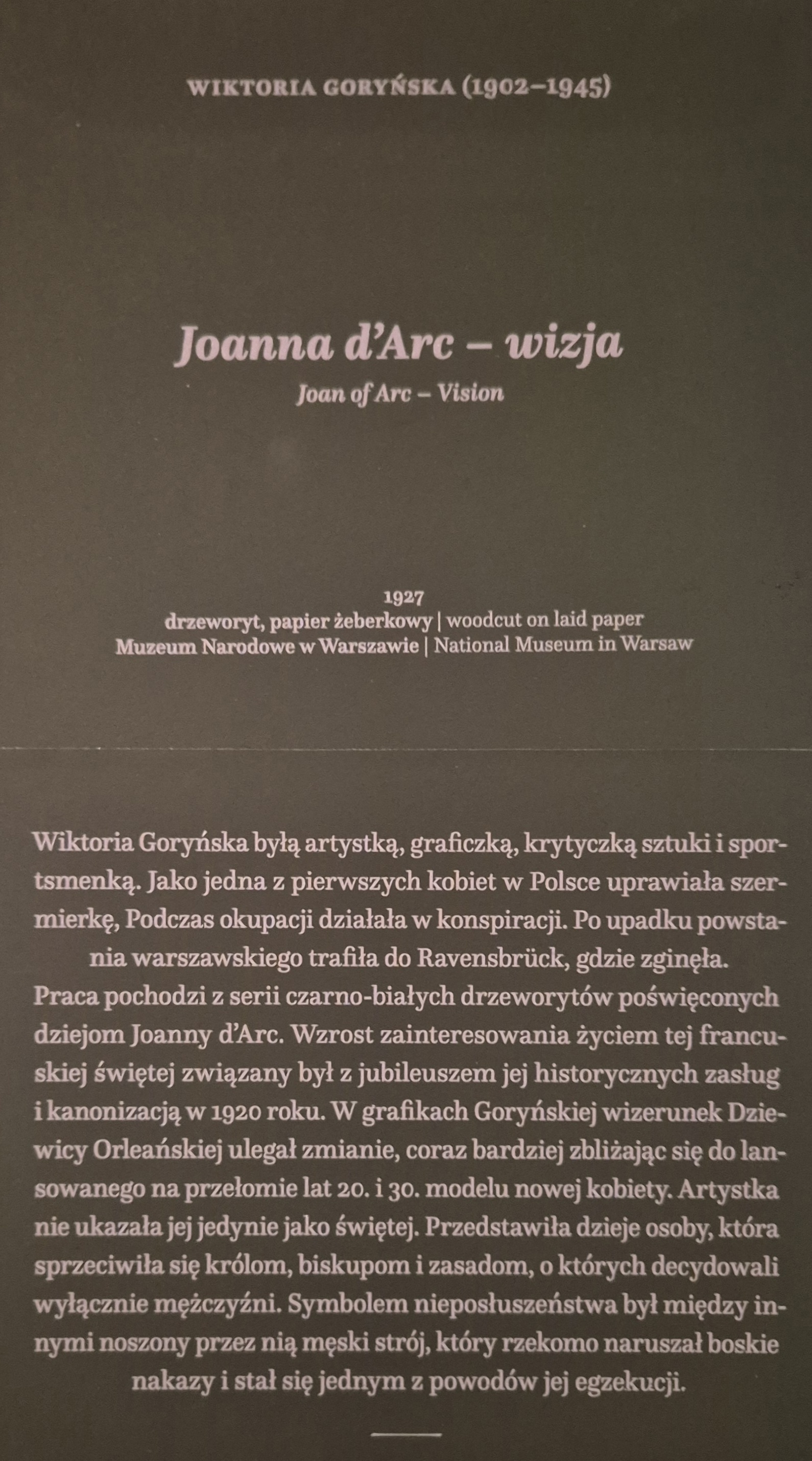 WIKTORIA GORYŃSKA (1902–1945)

Joanna d'Arc – wizja

Joan of Arc – Vision

1927
drzeworyt, papier żeberkowy | woodcut on laid paper
Muzeum Narodowe w Warszawie | National Museum in Warsaw

Wiktoria Goryńska byłą artystką, graficzką, krytyczką sztuki i sportsmenką. Jako jedna z pierwszych kobiet w Polsce uprawiała szermierkę, Podczas okupacji działała w konspiracji. Po upadku powstania warszawskiego trafiła do Ravensbrück, gdzie zginęła.
Praca pochodzi z serii czarno-białych drzeworytów poświęconych dziejom Joanny d'Arc. Wzrost zainteresowania życiem tej francuskiej świętej związany był z jubileuszem jej historycznych zasług i kanonizacją w 1920 roku. W grafikach Goryńskiej wizerunek Dziewicy Orleańskiej ulegał zmianie, coraz bardziej zbliżając się do lansowanego na przełomie lat 20. i 30. modelu nowej kobiety. Artystka nie ukazała jej jedynie jako świętej. Przedstawiła dzieje osoby, która sprzeciwiła się królom, biskupom i zasadom, o których decydowali wyłącznie mężczyźni. Symbolem nieposłuszeństwa był między innymi noszony przez nią męski strój, który rzekomo naruszał boskie nakazy i stał się jednym z powodów jej egzekucji.